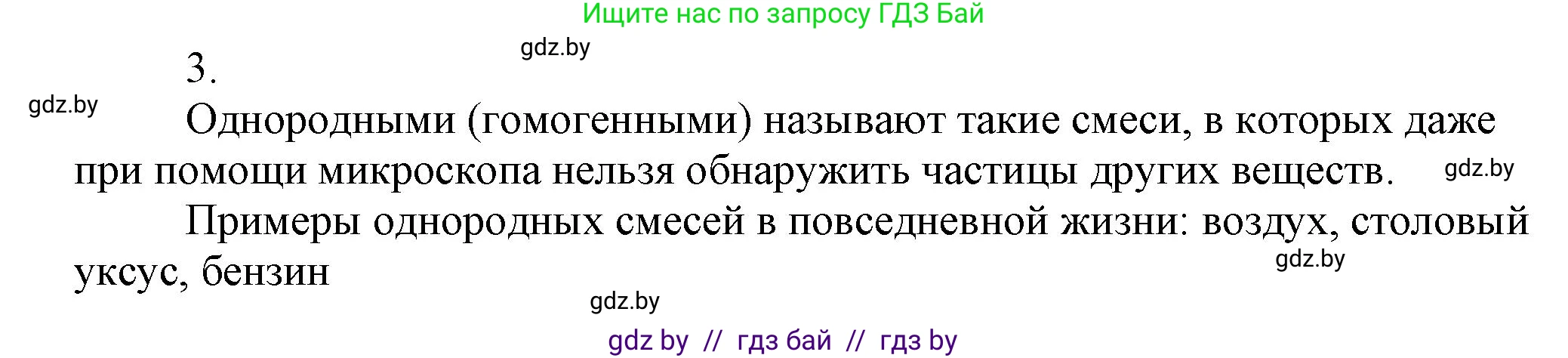 Ищите нас по запросу ГДЗ Бай

gdz.by

3.

gdz.by

Однородными (гомогенными) называют такие смеси, в которых даже при помощи микроскопа нельзя обнаружить частицы других веществ.

gdz.by

Примеры однородных смесей в повседневной жизни: воздух, столовый уксус, бензин

gdz.by

gdz.by

gdz by // гдз бай // гдз by